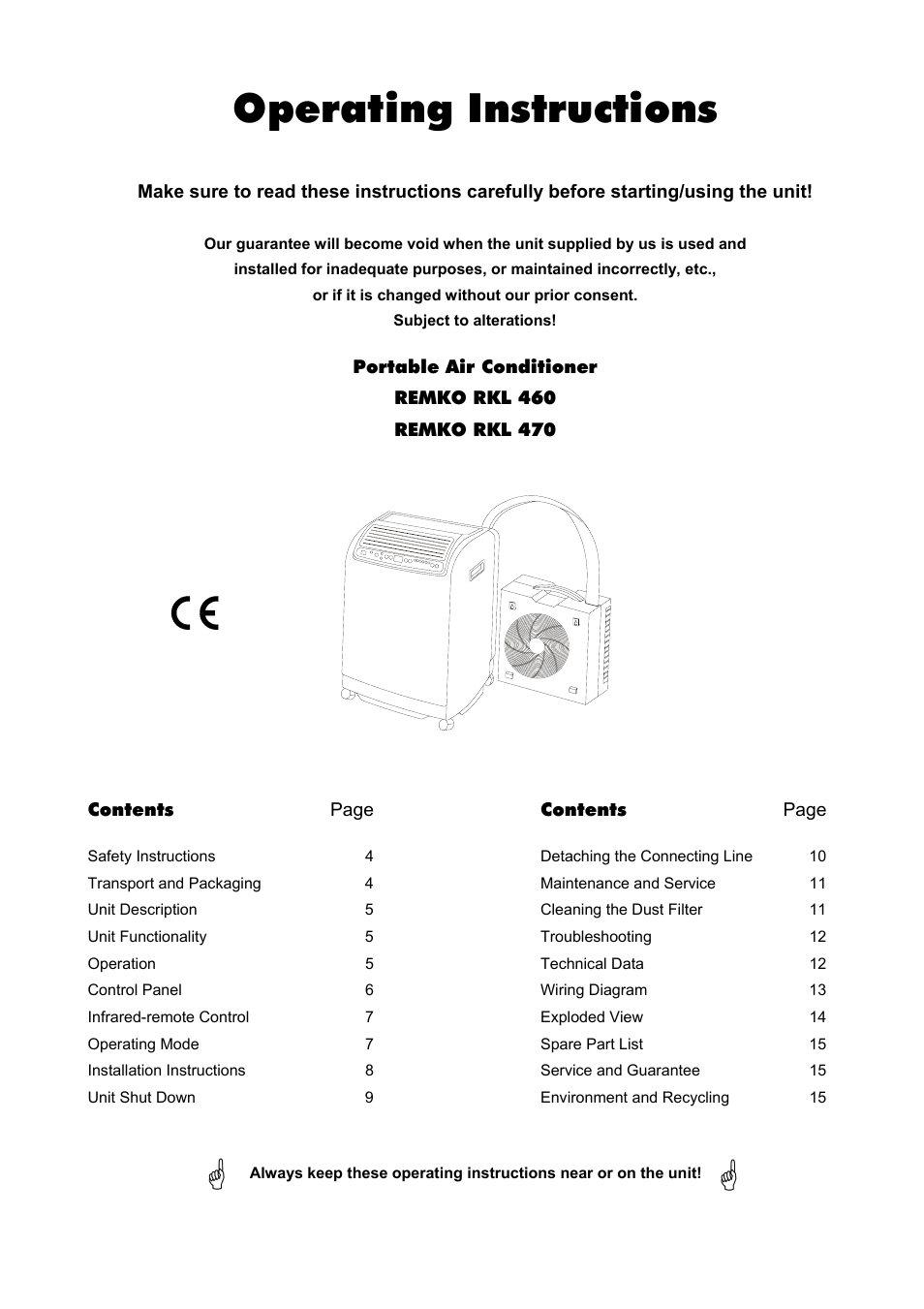 Operating Instructions

Make sure to read these instructions carefully before starting/using the unit!

Our guarantee will become void when the unit supplied by us is used and installed for inadequate purposes, or maintained incorrectly, etc., or if it is changed without our prior consent.
Subject to alterations!

Portable Air Conditioner
REMKO RKL 460
REMKO RKL 470

CE

| Contents | Page |
|---|---|
| Safety Instructions | 4 |
| Transport and Packaging | 4 |
| Unit Description | 5 |
| Unit Functionality | 5 |
| Operation | 5 |
| Control Panel | 6 |
| Infrared-remote Control | 7 |
| Operating Mode | 7 |
| Installation Instructions | 8 |
| Unit Shut Down | 9 |

| Contents | Page |
|---|---|
| Detaching the Connecting Line | 10 |
| Maintenance and Service | 11 |
| Cleaning the Dust Filter | 11 |
| Troubleshooting | 12 |
| Technical Data | 12 |
| Wiring Diagram | 13 |
| Exploded View | 14 |
| Spare Part List | 15 |
| Service and Guarantee | 15 |
| Environment and Recycling | 15 |

Always keep these operating instructions near or on the unit!